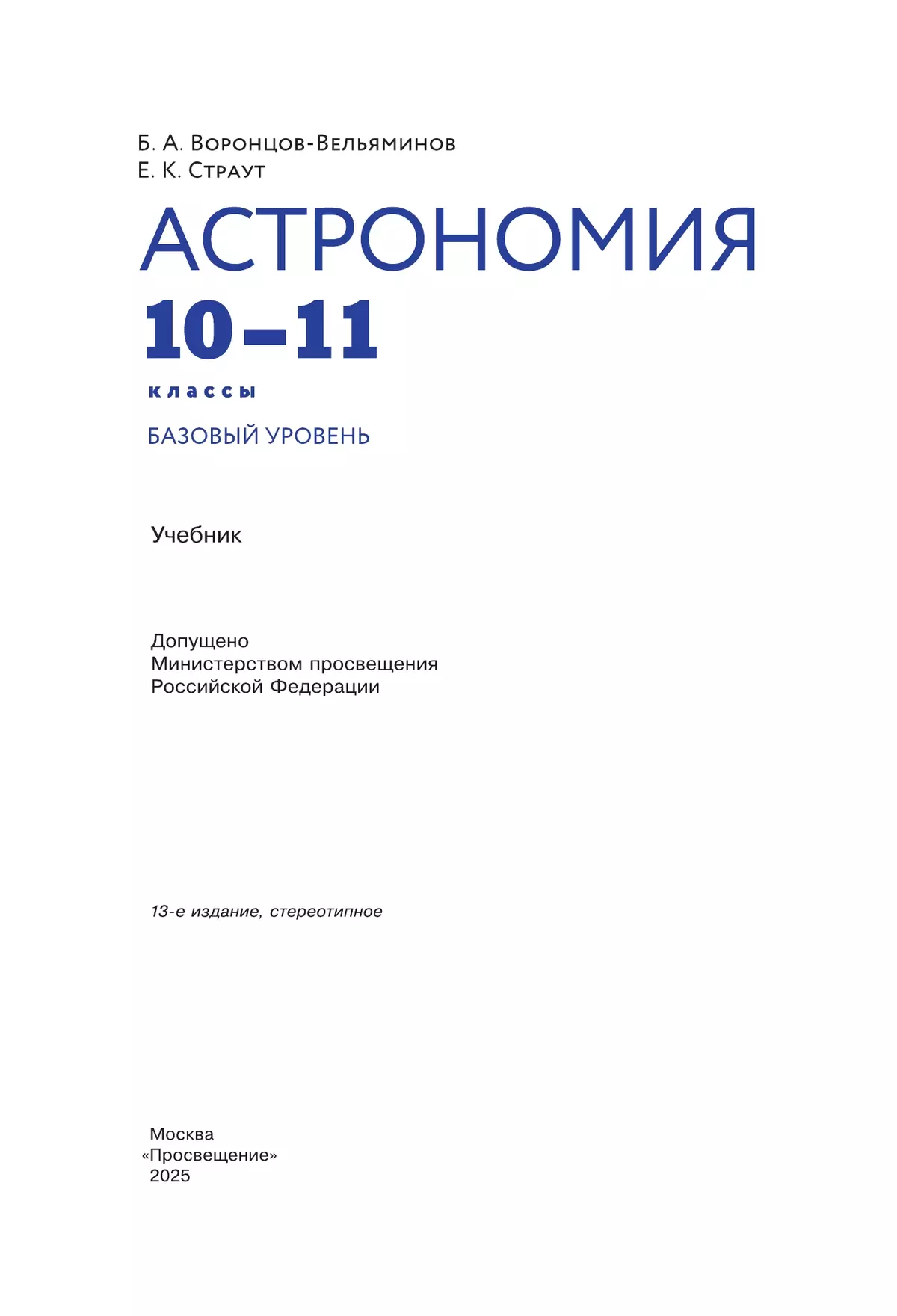 Б. А. Воронцов-Вельяминов
Е. К. Страут

АСТРОНОМИЯ

10–11

классы

БАЗОВЫЙ УРОВЕНЬ

Учебник

Допущено
Министерством просвещения
Российской Федерации

13-е издание, стереотипное

Москва
«Просвещение»
2025